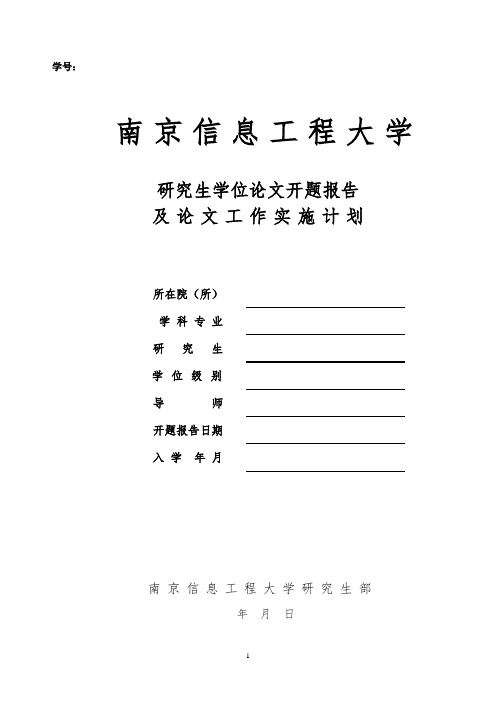 学号：

南京信息工程大学

研究生学位论文开题报告
及论文工作实施计划

所在院（所）
学科专业
研究生
学位级别
导师
开题报告日期
入学年月

南京信息工程大学研究生部
年 月 日

1